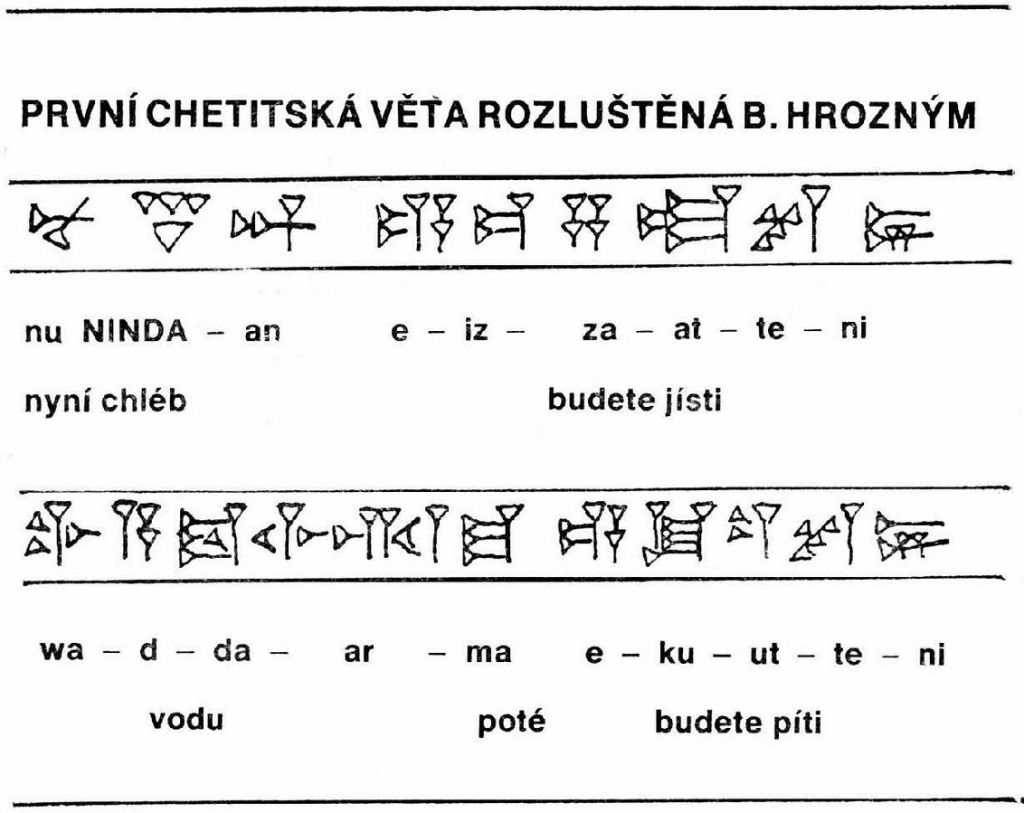 PRVNÍ CHETITSKÁ VĚTA ROZLUŠTĚNÁ B. HROZNÝM

nu NINDA – an e – iz – za – at – te – ni

nyní chléb budete jísti

wa – d – da – ar – ma e – ku – ut – te – ni

vodu poté budete píti